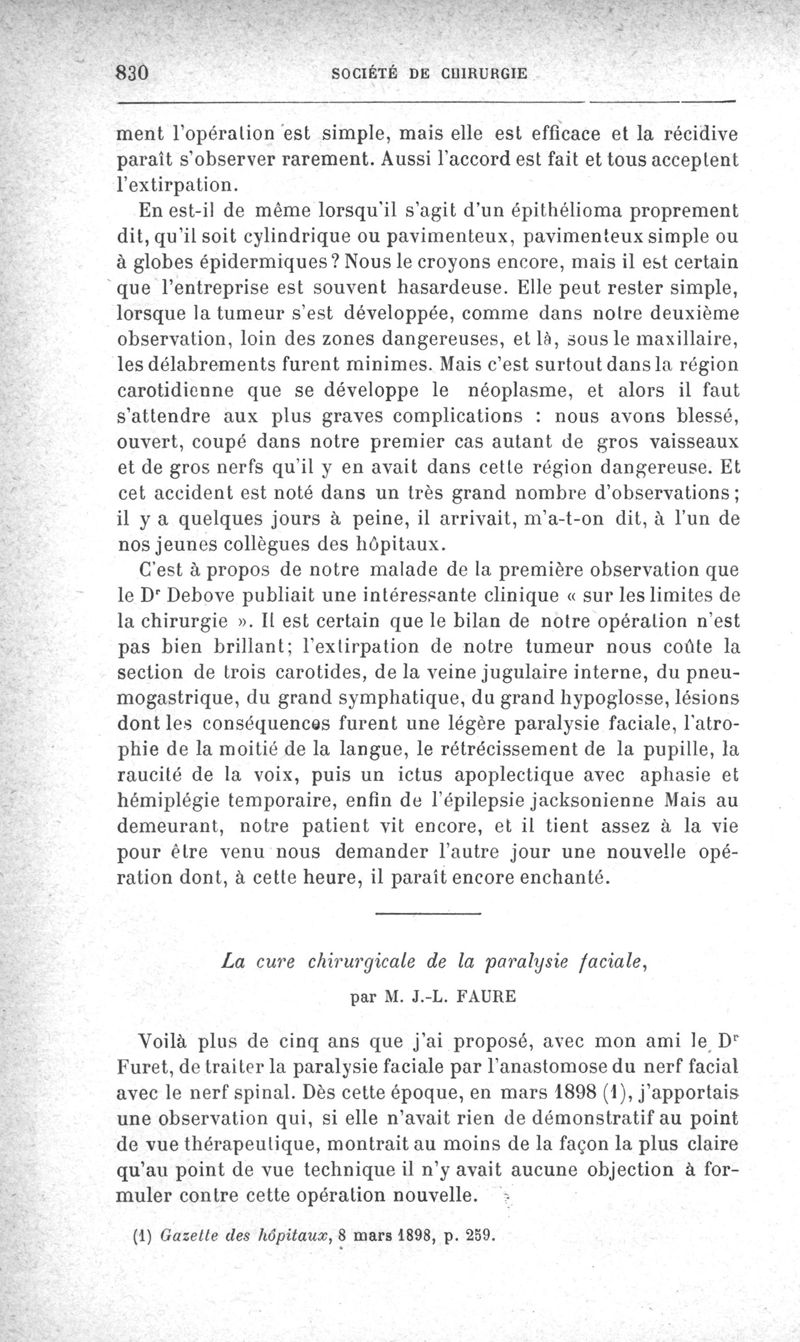 830 SOCIÉTÉ DE CHIRURGIE

ment l'opération est simple, mais elle est efficace et la récidive paraît s'observer rarement. Aussi l'accord est fait et tous acceptent l'extirpation.

En est-il de même lorsqu'il s'agit d'un épithélioma proprement dit, qu'il soit cylindrique ou pavimenteux, pavimenteux simple ou à globes épidermiques? Nous le croyons encore, mais il est certain que l'entreprise est souvent hasardeuse. Elle peut rester simple, lorsque la tumeur s'est développée, comme dans notre deuxième observation, loin des zones dangereuses, et là, sous le maxillaire, les délabrements furent minimes. Mais c'est surtout dans la région carotidienne que se développe le néoplasme, et alors il faut s'attendre aux plus graves complications : nous avons blessé, ouvert, coupé dans notre premier cas autant de gros vaisseaux et de gros nerfs qu'il y en avait dans cette région dangereuse. Et cet accident est noté dans un très grand nombre d'observations; il y a quelques jours à peine, il arrivait, m'a-t-on dit, à l'un de nos jeunes collègues des hôpitaux.

C'est à propos de notre malade de la première observation que le Dr Debove publiait une intéressante clinique « sur les limites de la chirurgie ». Il est certain que le bilan de notre opération n'est pas bien brillant; l'extirpation de notre tumeur nous coûte la section de trois carotides, de la veine jugulaire interne, du pneumogastrique, du grand symphatique, du grand hypoglosse, lésions dont les conséquences furent une légère paralysie faciale, l'atrophie de la moitié de la langue, le rétrécissement de la pupille, la raucité de la voix, puis un ictus apoplectique avec aphasie et hémiplégie temporaire, enfin de l'épilepsie jacksonienne Mais au demeurant, notre patient vit encore, et il tient assez à la vie pour être venu nous demander l'autre jour une nouvelle opération dont, à cette heure, il paraît encore enchanté.

La cure chirurgicale de la paralysie faciale,
par M. J.-L. FAURE

Voilà plus de cinq ans que j'ai proposé, avec mon ami le Dr Furet, de traiter la paralysie faciale par l'anastomose du nerf facial avec le nerf spinal. Dès cette époque, en mars 1898 (1), j'apportais une observation qui, si elle n'avait rien de démonstratif au point de vue thérapeutique, montrait au moins de la façon la plus claire qu'au point de vue technique il n'y avait aucune objection à formuler contre cette opération nouvelle.

(1) Gazette des hôpitaux, 8 mars 1898, p. 259.